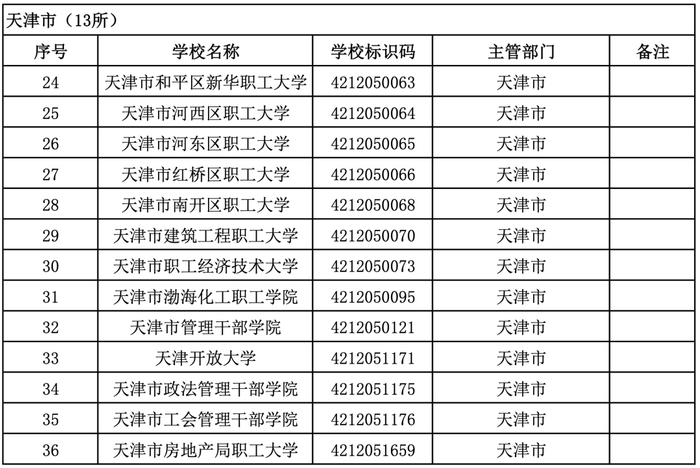 天津市（13所）

| 序号 | 学校名称 | 学校标识码 | 主管部门 | 备注 |
|---|---|---|---|---|
| 24 | 天津市和平区新华职工大学 | 4212050063 | 天津市 | |
| 25 | 天津市河西区职工大学 | 4212050064 | 天津市 | |
| 26 | 天津市河东区职工大学 | 4212050065 | 天津市 | |
| 27 | 天津市红桥区职工大学 | 4212050066 | 天津市 | |
| 28 | 天津市南开区职工大学 | 4212050068 | 天津市 | |
| 29 | 天津市建筑工程职工大学 | 4212050070 | 天津市 | |
| 30 | 天津市职工经济技术大学 | 4212050073 | 天津市 | |
| 31 | 天津市渤海化工职工学院 | 4212050095 | 天津市 | |
| 32 | 天津市管理干部学院 | 4212050121 | 天津市 | |
| 33 | 天津开放大学 | 4212051171 | 天津市 | |
| 34 | 天津市政法管理干部学院 | 4212051175 | 天津市 | |
| 35 | 天津市工会管理干部学院 | 4212051176 | 天津市 | |
| 36 | 天津市房地产局职工大学 | 4212051659 | 天津市 | |